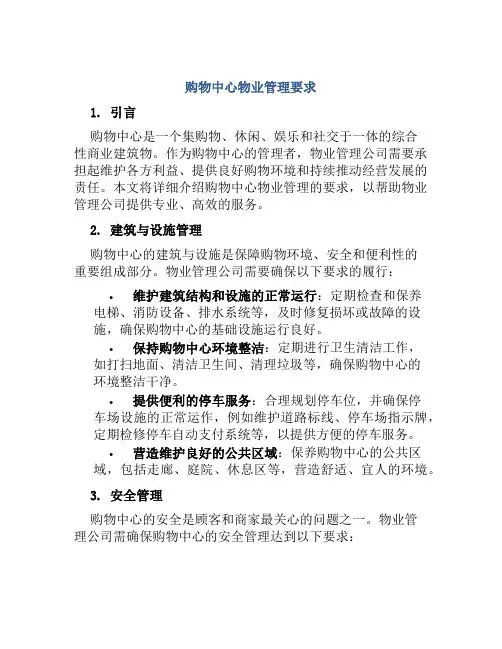 购物中心物业管理要求

1. 引言

购物中心是一个集购物、休闲、娱乐和社交于一体的综合性商业建筑物。作为购物中心的管理者，物业管理公司需要承担起维护各方利益、提供良好购物环境和持续推动经营发展的责任。本文将详细介绍购物中心物业管理的要求，以帮助物业管理公司提供专业、高效的服务。

2. 建筑与设施管理

购物中心的建筑与设施是保障购物环境、安全和便利性的重要组成部分。物业管理公司需要确保以下要求的履行：

• 维护建筑结构和设施的正常运行：定期检查和保养电梯、消防设备、排水系统等，及时修复损坏或故障的设施，确保购物中心的基础设施运行良好。
• 保持购物中心环境整洁：定期进行卫生清洁工作，如打扫地面、清洁卫生间、清理垃圾等，确保购物中心的环境整洁干净。
• 提供便利的停车服务：合理规划停车位，并确保停车场设施的正常运作，例如维护道路标线、停车场指示牌，定期检修停车自动支付系统等，以提供方便的停车服务。
• 营造维护良好的公共区域：保养购物中心的公共区域，包括走廊、庭院、休息区等，营造舒适、宜人的环境。

3. 安全管理

购物中心的安全是顾客和商家最关心的问题之一。物业管理公司需确保购物中心的安全管理达到以下要求：